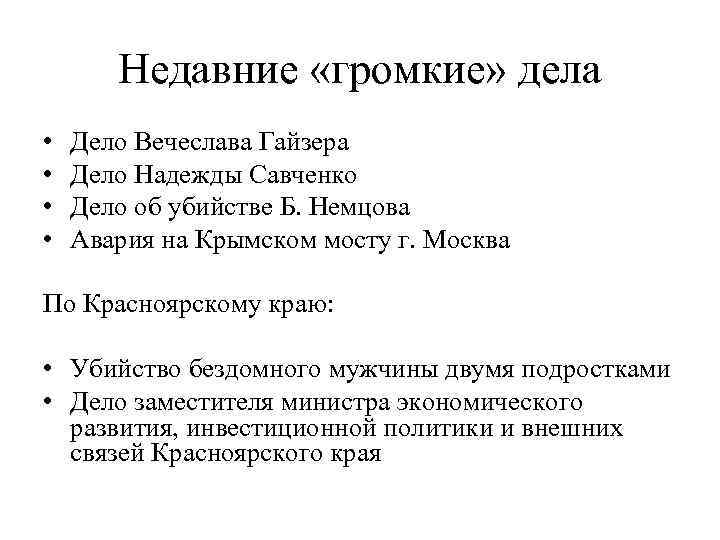 Недавние «громкие» дела

• Дело Вечеслава Гайзера
• Дело Надежды Савченко
• Дело об убийстве Б. Немцова
• Авария на Крымском мосту г. Москва

По Красноярскому краю:

• Убийство бездомного мужчины двумя подростками
• Дело заместителя министра экономического развития, инвестиционной политики и внешних связей Красноярского края